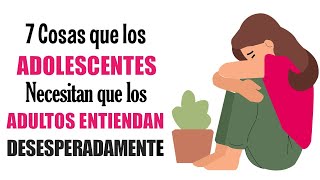 7 Cosas que los
ADOLESCENTES
Necesitan que los
ADULTOS ENTIENDAN
DESESPERADAMENTE